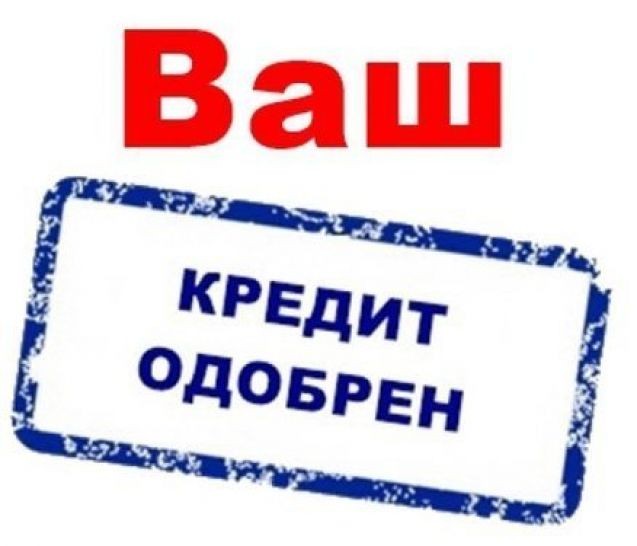 Ваш

КРЕДИТ
ОДОБРЕН